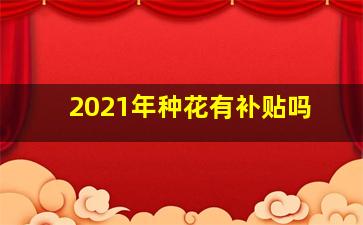 2021年种花有补贴吗